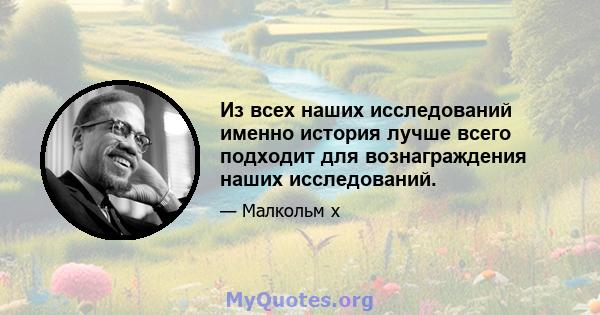 Из всех наших исследований именно история лучше всего подходит для вознаграждения наших исследований.

— Малкольм х

MyQuotes.org